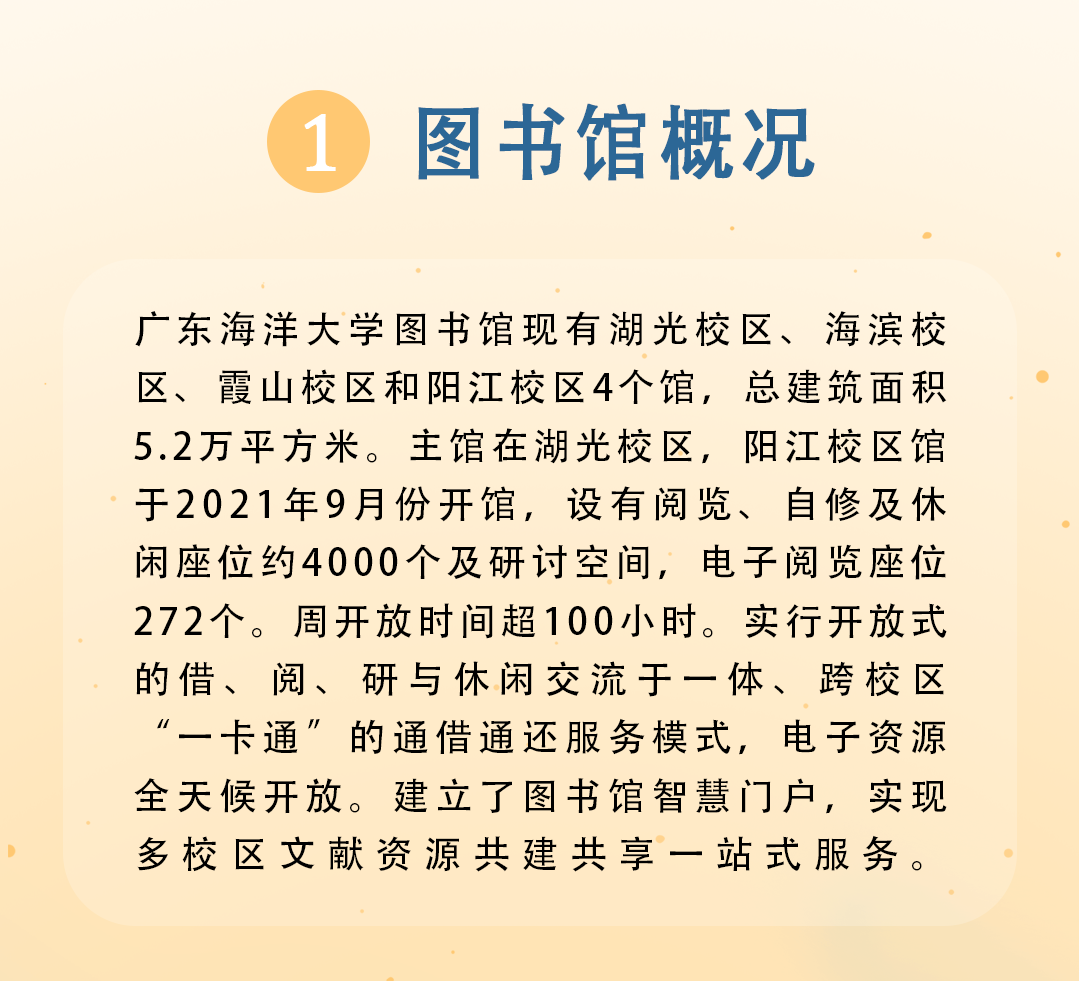 1 图书馆概况

广东海洋大学图书馆现有湖光校区、海滨校区、霞山校区和阳江校区4个馆，总建筑面积5.2万平方米。主馆在湖光校区，阳江校区馆于2021年9月份开馆，设有阅览、自修及休闲座位约4000个及研讨空间，电子阅览座位272个。周开放时间超100小时。实行开放式的借、阅、研与休闲交流于一体、跨校区“一卡通”的通借通还服务模式，电子资源全天候开放。建立了图书馆智慧门户，实现多校区文献资源共建共享一站式服务。